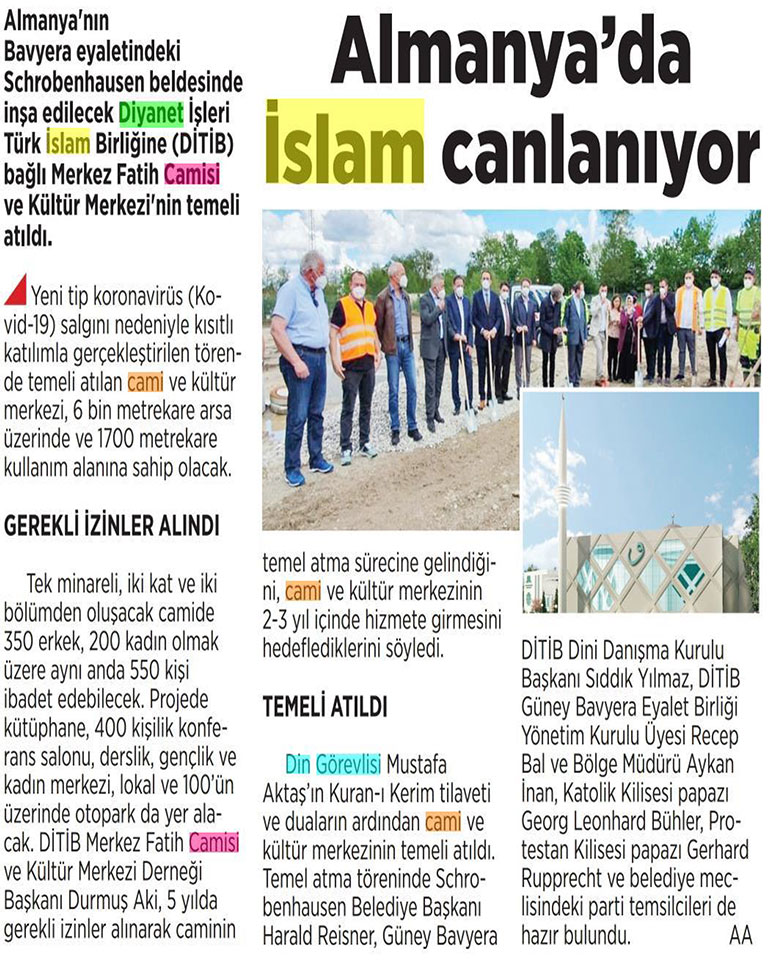 Almanya'da İslam canlanıyor

Almanya'nın Bavyera eyaletindeki Schrobenhausen beldesinde inşa edilecek Diyanet İşleri Türk İslam Birliğine (DİTİB) bağlı Merkez Fatih Camisi ve Kültür Merkezi'nin temeli atıldı.

Yeni tip koronavirüs (Kovid-19) salgını nedeniyle kısıtlı katılımla gerçekleştirilen törende temeli atılan cami ve kültür merkezi, 6 bin metrekare arsa üzerinde ve 1700 metrekare kullanım alanına sahip olacak.

GEREKLİ İZİNLER ALINDI

Tek minareli, iki kat ve iki bölümden oluşacak camide 350 erkek, 200 kadın olmak üzere aynı anda 550 kişi ibadet edebilecek. Projede kütüphane, 400 kişilik konferans salonu, derslik, gençlik ve kadın merkezi, lokal ve 100'ün üzerinde otopark da yer alacak. DİTİB Merkez Fatih Camisi ve Kültür Merkezi Derneği Başkanı Durmuş Aki, 5 yılda gerekli izinler alınarak caminin temel atma sürecine gelindiğini, cami ve kültür merkezinin 2-3 yıl içinde hizmete girmesini hedeflediklerini söyledi.

TEMELİ ATILDI

Din Görevlisi Mustafa Aktaş'ın Kuran-ı Kerim tilaveti ve duaların ardından cami ve kültür merkezinin temeli atıldı. Temel atma töreninde Schrobenhausen Belediye Başkanı Harald Reisner, Güney Bavyera DİTİB Dini Danışma Kurulu Başkanı Sıddık Yılmaz, DİTİB Güney Bavyera Eyalet Birliği Yönetim Kurulu Üyesi Recep Bal ve Bölge Müdürü Aykan İnan, Katolik Kilisesi papazı Georg Leonhard Bühler, Protestan Kilisesi papazı Gerhard Rupprecht ve belediye meclisindeki parti temsilcileri de hazır bulundu. AA